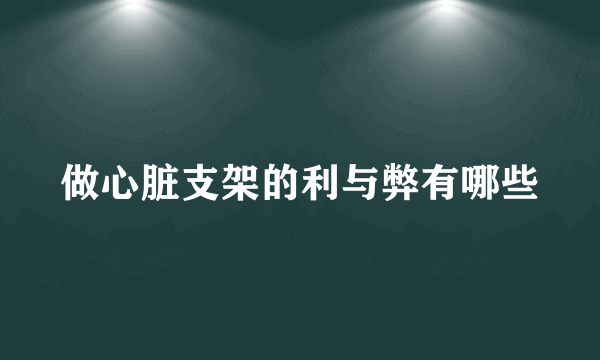 做心脏支架的利与弊有哪些